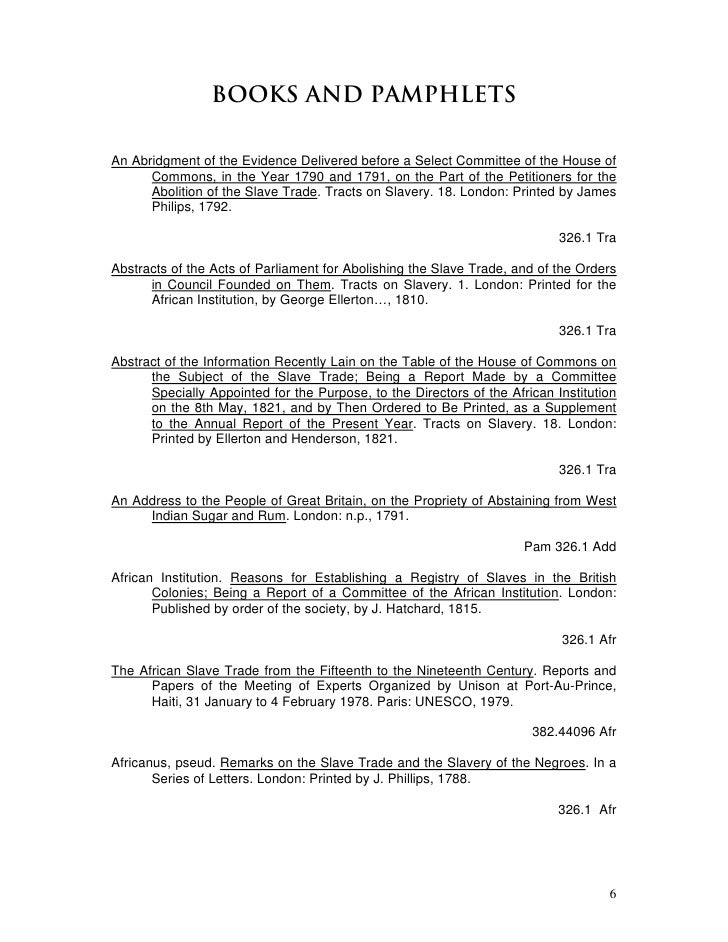 BOOKS AND PAMPHLETS

An Abridgment of the Evidence Delivered before a Select Committee of the House of Commons, in the Year 1790 and 1791, on the Part of the Petitioners for the Abolition of the Slave Trade. Tracts on Slavery. 18. London: Printed by James Philips, 1792.

326.1 Tra

Abstracts of the Acts of Parliament for Abolishing the Slave Trade, and of the Orders in Council Founded on Them. Tracts on Slavery. 1. London: Printed for the African Institution, by George Ellerton…, 1810.

326.1 Tra

Abstract of the Information Recently Lain on the Table of the House of Commons on the Subject of the Slave Trade; Being a Report Made by a Committee Specially Appointed for the Purpose, to the Directors of the African Institution on the 8th May, 1821, and by Then Ordered to Be Printed, as a Supplement to the Annual Report of the Present Year. Tracts on Slavery. 18. London: Printed by Ellerton and Henderson, 1821.

326.1 Tra

An Address to the People of Great Britain, on the Propriety of Abstaining from West Indian Sugar and Rum. London: n.p., 1791.

Pam 326.1 Add

African Institution. Reasons for Establishing a Registry of Slaves in the British Colonies; Being a Report of a Committee of the African Institution. London: Published by order of the society, by J. Hatchard, 1815.

326.1 Afr

The African Slave Trade from the Fifteenth to the Nineteenth Century. Reports and Papers of the Meeting of Experts Organized by Unison at Port-Au-Prince, Haiti, 31 January to 4 February 1978. Paris: UNESCO, 1979.

382.44096 Afr

Africanus, pseud. Remarks on the Slave Trade and the Slavery of the Negroes. In a Series of Letters. London: Printed by J. Phillips, 1788.

326.1 Afr

6